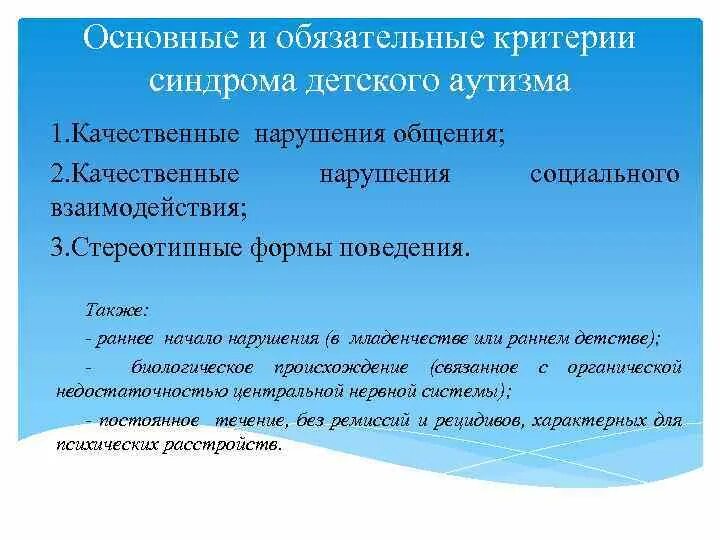 Основные и обязательные критерии синдрома детского аутизма

1.Качественные нарушения общения;

2.Качественные нарушения социального взаимодействия;

3.Стереотипные формы поведения.

Также:

- раннее начало нарушения (в младенчестве или раннем детстве);

- биологическое происхождение (связанное с органической недостаточностью центральной нервной системы);

- постоянное течение, без ремиссий и рецидивов, характерных для психических расстройств.